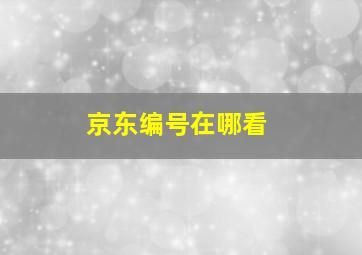 京东编号在哪看